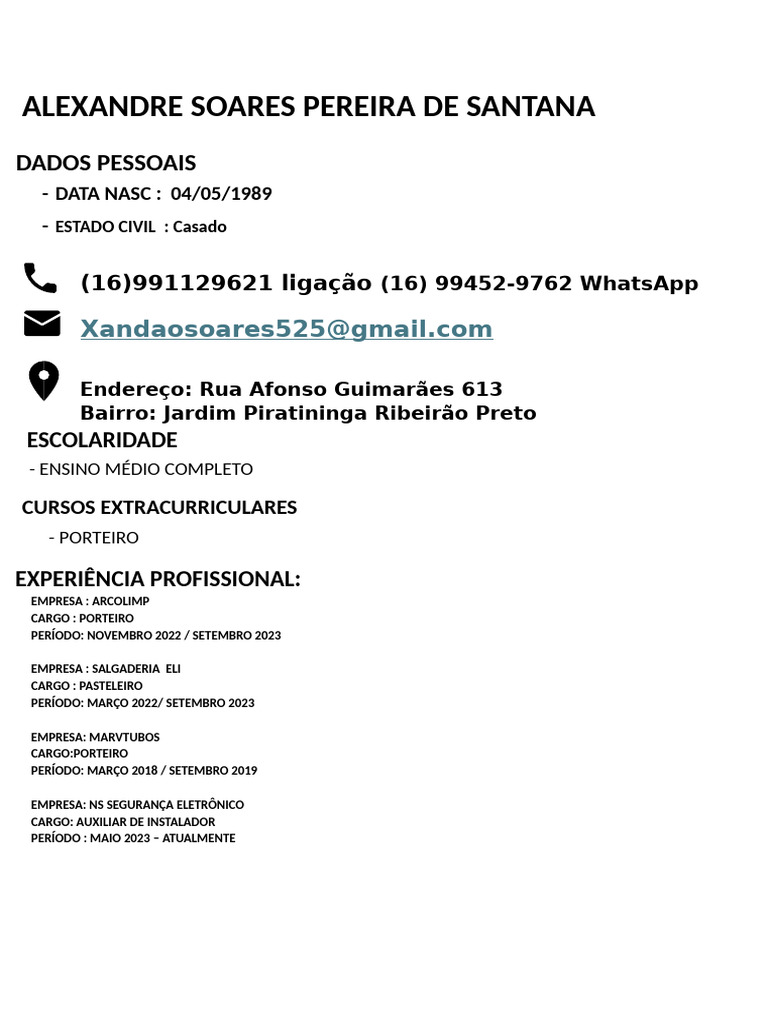 ALEXANDRE SOARES PEREIRA DE SANTANA

DADOS PESSOAIS

- DATA NASC : 04/05/1989

- ESTADO CIVIL : Casado

(16)991129621 ligação (16) 99452-9762 WhatsApp

Xandaosoares525@gmail.com

Endereço: Rua Afonso Guimarães 613
Bairro: Jardim Piratininga Ribeirão Preto

ESCOLARIDADE

- ENSINO MÉDIO COMPLETO

CURSOS EXTRACURRICULARES

- PORTEIRO

EXPERIÊNCIA PROFISSIONAL:

EMPRESA : ARCOLIMP
CARGO : PORTEIRO
PERÍODO: NOVEMBRO 2022 / SETEMBRO 2023

EMPRESA : SALGADERIA ELI
CARGO : PASTELEIRO
PERÍODO: MARÇO 2022/ SETEMBRO 2023

EMPRESA: MARVTUBOS
CARGO:PORTEIRO
PERÍODO: MARÇO 2018 / SETEMBRO 2019

EMPRESA: NS SEGURANÇA ELETRÔNICO
CARGO: AUXILIAR DE INSTALADOR
PERÍODO : MAIO 2023 – ATUALMENTE